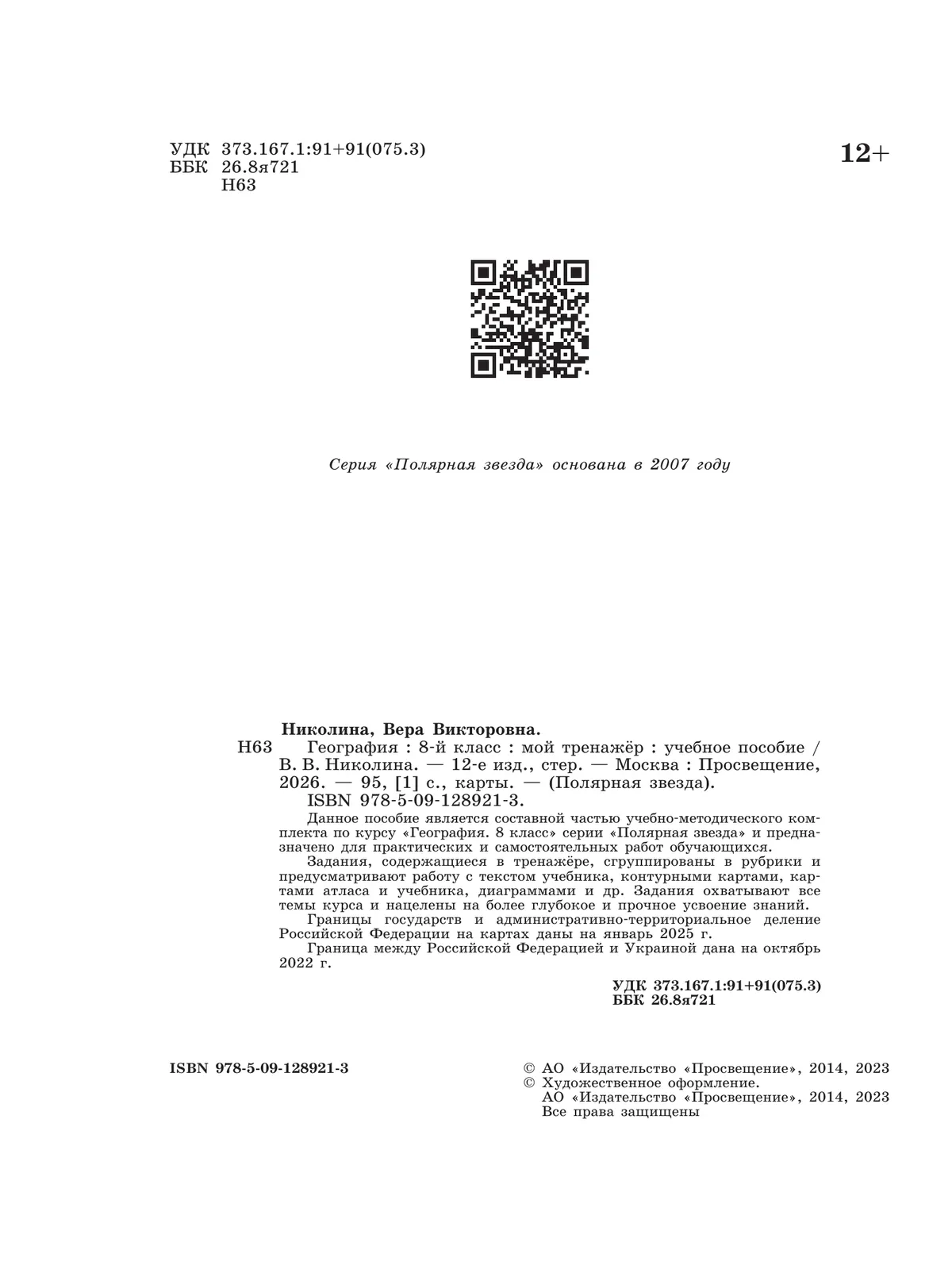 УДК 373.167.1:91+91(075.3)
ББК 26.8я721
Н63

12+

Серия «Полярная звезда» основана в 2007 году

Николина, Вера Викторовна.
Н63 География : 8-й класс : мой тренажёр : учебное пособие / В. В. Николина. — 12-е изд., стер. — Москва : Просвещение, 2026. — 95, [1] с., карты. — (Полярная звезда).
ISBN 978-5-09-128921-3.

Данное пособие является составной частью учебно-методического комплекта по курсу «География. 8 класс» серии «Полярная звезда» и предназначено для практических и самостоятельных работ обучающихся.

Задания, содержащиеся в тренажёре, сгруппированы в рубрики и предусматривают работу с текстом учебника, контурными картами, картами атласа и учебника, диаграммами и др. Задания охватывают все темы курса и нацелены на более глубокое и прочное усвоение знаний.

Границы государств и административно-территориальное деление Российской Федерации на картах даны на январь 2025 г.

Граница между Российской Федерацией и Украиной дана на октябрь 2022 г.

УДК 373.167.1:91+91(075.3)
ББК 26.8я721

ISBN 978-5-09-128921-3

© АО «Издательство «Просвещение», 2014, 2023
© Художественное оформление.
АО «Издательство «Просвещение», 2014, 2023
Все права защищены